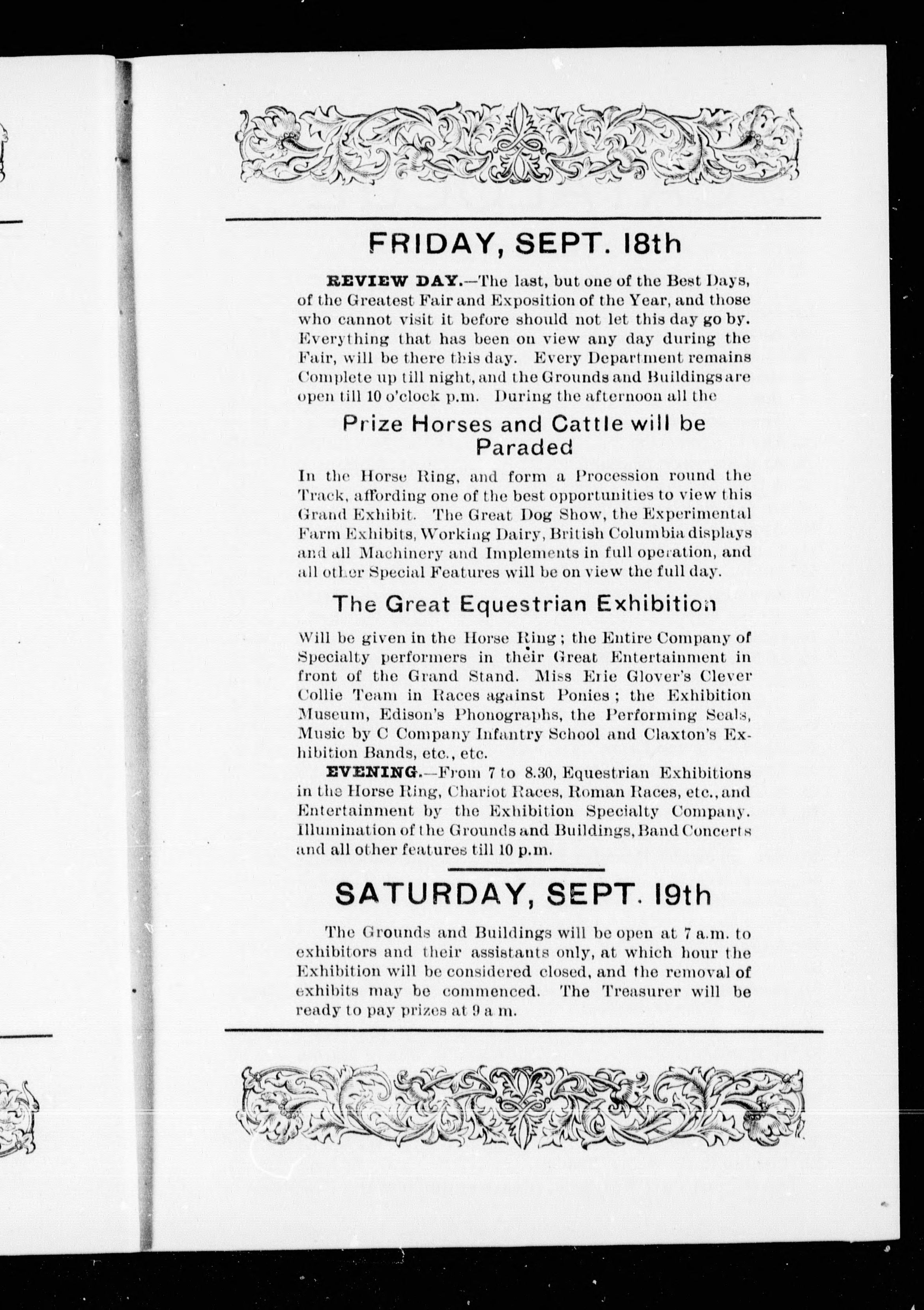 FRIDAY, SEPT. 18th

REVIEW DAY.—The last, but one of the Best Days, of the Greatest Fair and Exposition of the Year, and those who cannot visit it before should not let this day go by. Everything that has been on view any day during the Fair, will be there this day. Every Department remains Complete up till night, and the Grounds and Buildings are open till 10 o'clock p.m. During the afternoon all the

Prize Horses and Cattle will be Paraded

In the Horse Ring, and form a Procession round the Track, affording one of the best opportunities to view this Grand Exhibit. The Great Dog Show, the Experimental Farm Exhibits, Working Dairy, British Columbia displays and all Machinery and Implements in full operation, and all other Special Features will be on view the full day.

The Great Equestrian Exhibition

Will be given in the Horse Ring; the Entire Company of Specialty performers in their Great Entertainment in front of the Grand Stand. Miss Erie Glover's Clever Collie Team in Races against Ponies; the Exhibition Museum, Edison's Phonographs, the Performing Seals, Music by C Company Infantry School and Claxton's Exhibition Bands, etc., etc.

EVENING.—From 7 to 8.30, Equestrian Exhibitions in the Horse Ring, Chariot Races, Roman Races, etc., and Entertainment by the Exhibition Specialty Company. Illumination of the Grounds and Buildings, Band Concerts and all other features till 10 p.m.

SATURDAY, SEPT. 19th

The Grounds and Buildings will be open at 7 a.m. to exhibitors and their assistants only, at which hour the Exhibition will be considered closed, and the removal of exhibits may be commenced. The Treasurer will be ready to pay prizes at 9 a m.